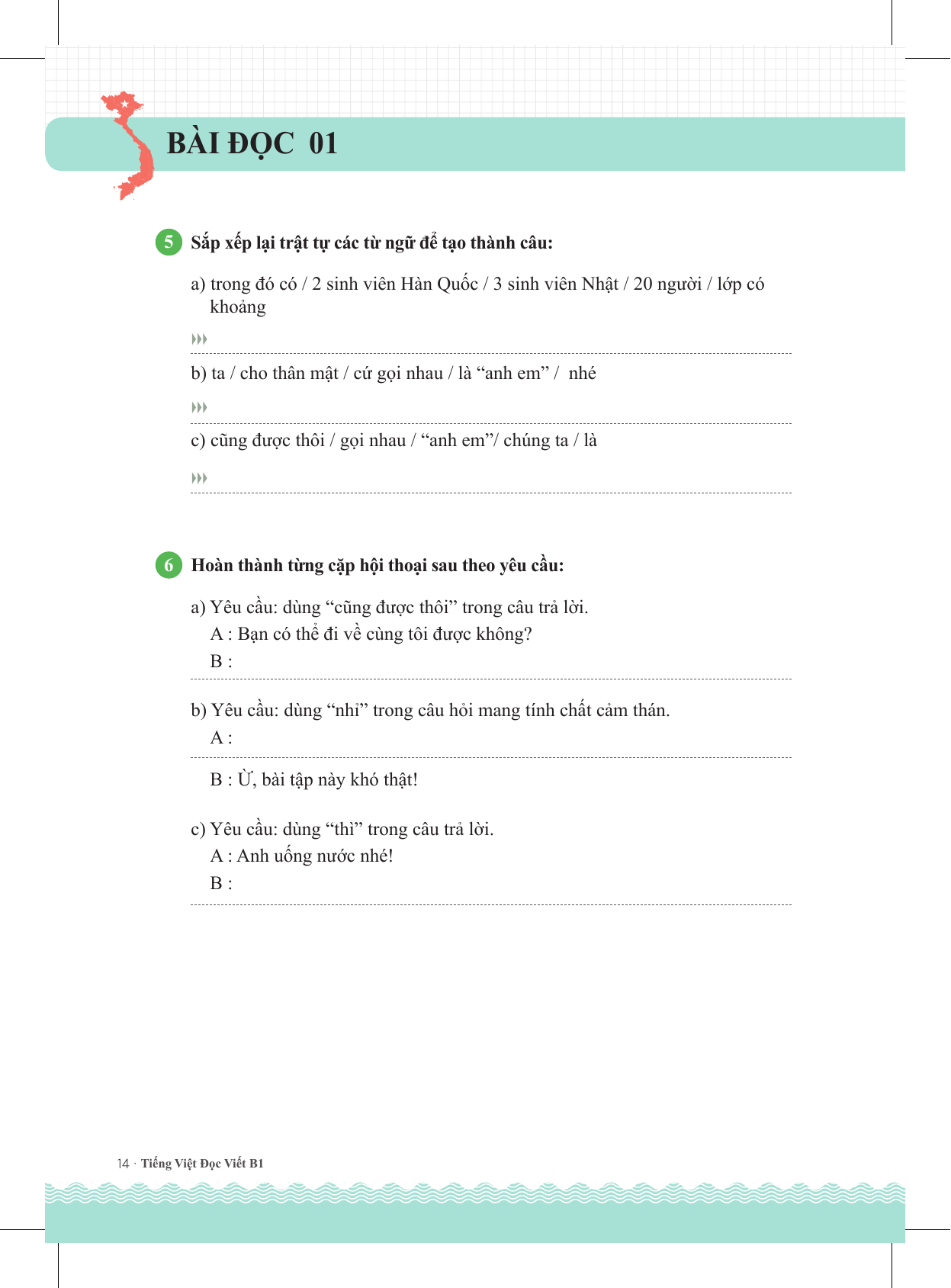 BÀI ĐỌC 01

5 Sắp xếp lại trật tự các từ ngữ để tạo thành câu:

a) trong đó có / 2 sinh viên Hàn Quốc / 3 sinh viên Nhật / 20 người / lớp có khoảng

b) ta / cho thân mật / cứ gọi nhau / là “anh em” / nhé

c) cũng được thôi / gọi nhau / “anh em”/ chúng ta / là

6 Hoàn thành từng cặp hội thoại sau theo yêu cầu:

a) Yêu cầu: dùng “cũng được thôi” trong câu trả lời.
A : Bạn có thể đi về cùng tôi được không?
B :

b) Yêu cầu: dùng “nhỉ” trong câu hỏi mang tính chất cảm thán.
A :

B : Ừ, bài tập này khó thật!

c) Yêu cầu: dùng “thì” trong câu trả lời.
A : Anh uống nước nhé!
B :

14 · Tiếng Việt Đọc Viết B1